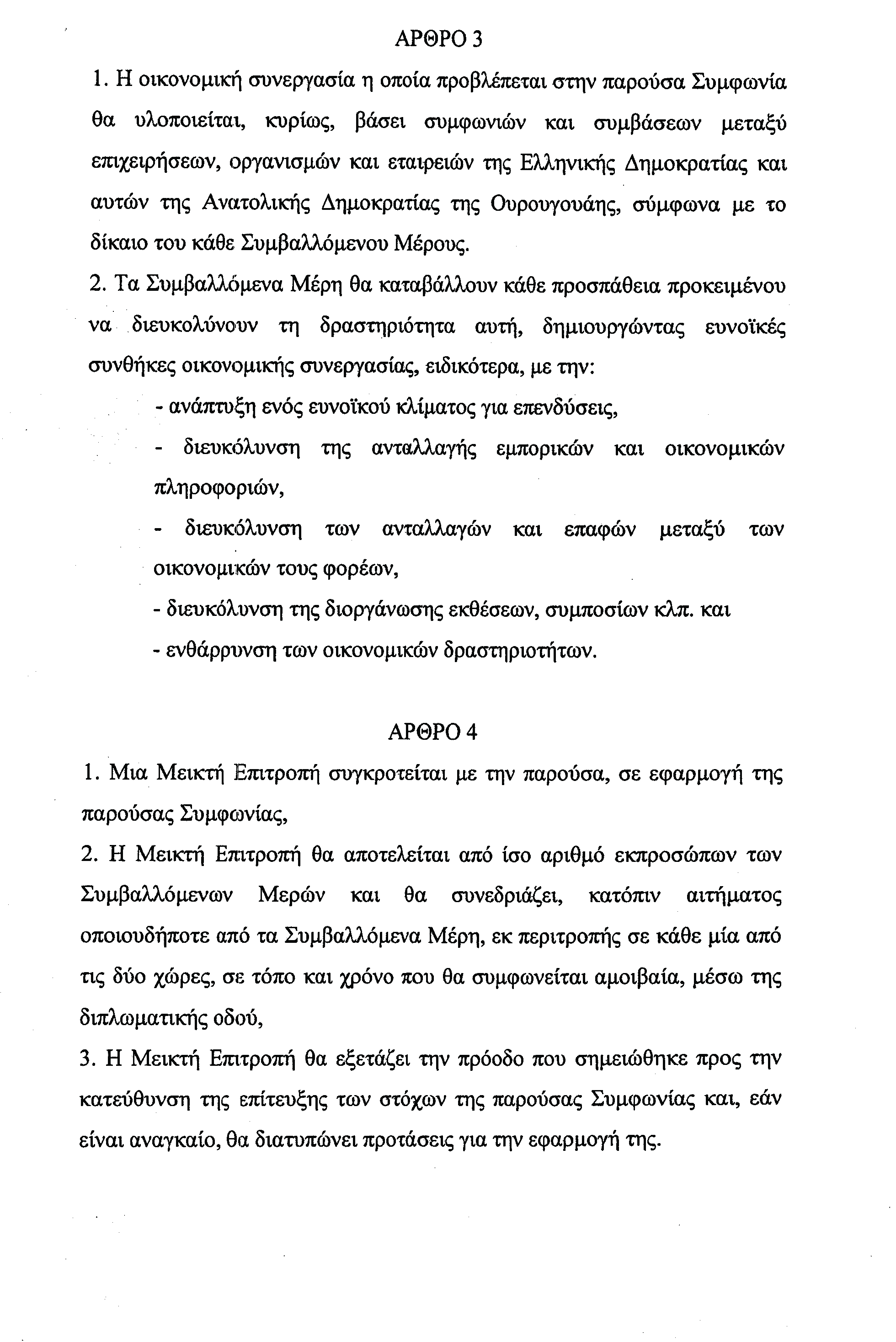 ΑΡΘΡΟ 3

1. Η οικονομική συνεργασία η οποία προβλέπεται στην παρούσα Συμφωνία θα υλοποιείται, κυρίως, βάσει συμφωνιών και συμβάσεων μεταξύ επιχειρήσεων, οργανισμών και εταιρειών της Ελληνικής Δημοκρατίας και αυτών της Ανατολικής Δημοκρατίας της Ουρουγουάης, σύμφωνα με το δίκαιο του κάθε Συμβαλλόμενου Μέρους.

2. Τα Συμβαλλόμενα Μέρη θα καταβάλλουν κάθε προσπάθεια προκειμένου να διευκολύνουν τη δραστηριότητα αυτή, δημιουργώντας ευνοϊκές συνθήκες οικονομικής συνεργασίας, ειδικότερα, με την:

- ανάπτυξη ενός ευνοϊκού κλίματος για επενδύσεις,

- διευκόλυνση της ανταλλαγής εμπορικών και οικονομικών πληροφοριών,

- διευκόλυνση των ανταλλαγών και επαφών μεταξύ των οικονομικών τους φορέων,

- διευκόλυνση της διοργάνωσης εκθέσεων, συμποσίων κλπ. και

- ενθάρρυνση των οικονομικών δραστηριοτήτων.

ΑΡΘΡΟ 4

1. Μια Μεικτή Επιτροπή συγκροτείται με την παρούσα, σε εφαρμογή της παρούσας Συμφωνίας,

2. Η Μεικτή Επιτροπή θα αποτελείται από ίσο αριθμό εκπροσώπων των Συμβαλλόμενων Μερών και θα συνεδριάζει, κατόπιν αιτήματος οποιουδήποτε από τα Συμβαλλόμενα Μέρη, εκ περιτροπής σε κάθε μία από τις δύο χώρες, σε τόπο και χρόνο που θα συμφωνείται αμοιβαία, μέσω της διπλωματικής οδού,

3. Η Μεικτή Επιτροπή θα εξετάζει την πρόοδο που σημειώθηκε προς την κατεύθυνση της επίτευξης των στόχων της παρούσας Συμφωνίας και, εάν είναι αναγκαίο, θα διατυπώνει προτάσεις για την εφαρμογή της.